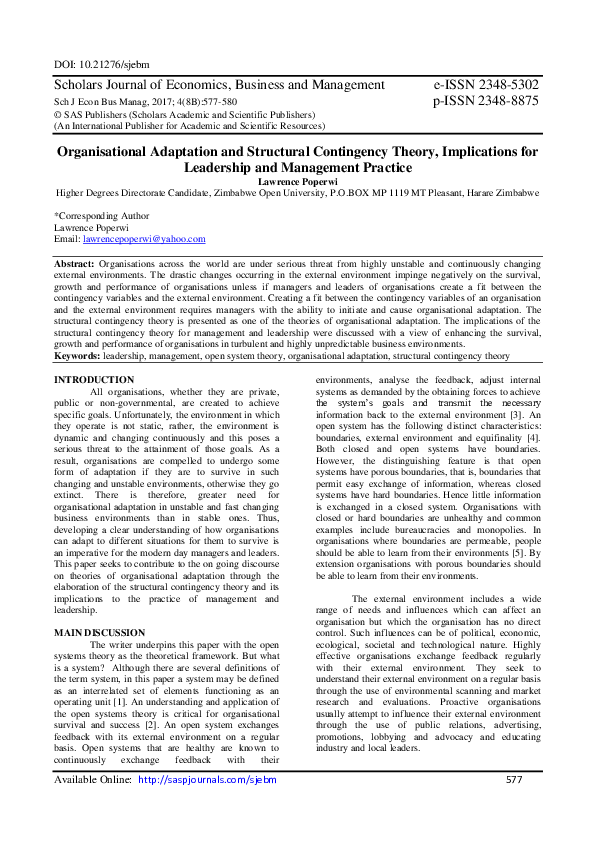 DOI: 10.21276/sjebm

Scholars Journal of Economics, Business and Management
Sch J Econ Bus Manag, 2017; 4(8B):577-580
© SAS Publishers (Scholars Academic and Scientific Publishers)
(An International Publisher for Academic and Scientific Resources)

e-ISSN 2348-5302
p-ISSN 2348-8875

Organisational Adaptation and Structural Contingency Theory, Implications for Leadership and Management Practice

Lawrence Poperwi
Higher Degrees Directorate Candidate, Zimbabwe Open University, P.O.BOX MP 1119 MT Pleasant, Harare Zimbabwe

*Corresponding Author
Lawrence Poperwi
Email: lawrencepoperwi@yahoo.com

Abstract: Organisations across the world are under serious threat from highly unstable and continuously changing external environments. The drastic changes occurring in the external environment impinge negatively on the survival, growth and performance of organisations unless if managers and leaders of organisations create a fit between the contingency variables and the external environment. Creating a fit between the contingency variables of an organisation and the external environment requires managers with the ability to initiate and cause organisational adaptation. The structural contingency theory is presented as one of the theories of organisational adaptation. The implications of the structural contingency theory for management and leadership were discussed with a view of enhancing the survival, growth and performance of organisations in turbulent and highly unpredictable business environments.
Keywords: leadership, management, open system theory, organisational adaptation, structural contingency theory

INTRODUCTION
All organisations, whether they are private, public or non-governmental, are created to achieve specific goals. Unfortunately, the environment in which they operate is not static, rather, the environment is dynamic and changing continuously and this poses a serious threat to the attainment of those goals. As a result, organisations are compelled to undergo some form of adaptation if they are to survive in such changing and unstable environments, otherwise they go extinct. There is therefore, greater need for organisational adaptation in unstable and fast changing business environments than in stable ones. Thus, developing a clear understanding of how organisations can adapt to different situations for them to survive is an imperative for the modern day managers and leaders. This paper seeks to contribute to the on going discourse on theories of organisational adaptation through the elaboration of the structural contingency theory and its implications to the practice of management and leadership.

MAIN DISCUSSION
The writer underpins this paper with the open systems theory as the theoretical framework. But what is a system? Although there are several definitions of the term system, in this paper a system may be defined as an interrelated set of elements functioning as an operating unit [1]. An understanding and application of the open systems theory is critical for organisational survival and success [2]. An open system exchanges feedback with its external environment on a regular basis. Open systems that are healthy are known to continuously exchange feedback with their environments, analyse the feedback, adjust internal systems as demanded by the obtaining forces to achieve the system's goals and transmit the necessary information back to the external environment [3]. An open system has the following distinct characteristics: boundaries, external environment and equifinality [4]. Both closed and open systems have boundaries. However, the distinguishing feature is that open systems have porous boundaries, that is, boundaries that permit easy exchange of information, whereas closed systems have hard boundaries. Hence little information is exchanged in a closed system. Organisations with closed or hard boundaries are unhealthy and common examples include bureaucracies and monopolies. In organisations where boundaries are permeable, people should be able to learn from their environments [5]. By extension organisations with porous boundaries should be able to learn from their environments.

The external environment includes a wide range of needs and influences which can affect an organisation but which the organisation has no direct control. Such influences can be of political, economic, ecological, societal and technological nature. Highly effective organisations exchange feedback regularly with their external environment. They seek to understand their external environment on a regular basis through the use of environmental scanning and market research and evaluations. Proactive organisations usually attempt to influence their external environment through the use of public relations, advertising, promotions, lobbying and advocacy and educating industry and local leaders.

Available Online: http://saspjournals.com/sjebm
577